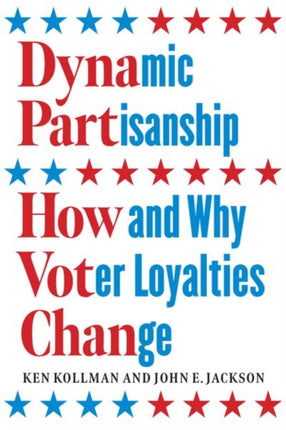 Dynamic Partisanship

How and Why Voter Loyalties Change

KEN KOLLMAN AND JOHN E. JACKSON